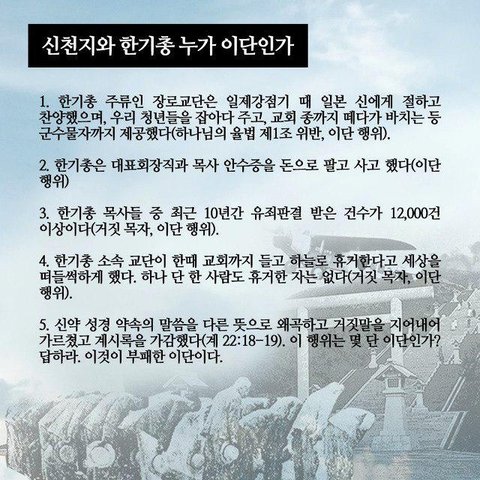 신천지와 한기총 누가 이단인가

1. 한기총 주류인 장로교단은 일제강점기 때 일본 신에게 절하고 찬양했으며, 우리 청년들을 잡아다 주고, 교회 종까지 떼다가 바치는 등 군수물자까지 제공했다(하나님의 율법 제1조 위반, 이단 행위).

2. 한기총은 대표회장직과 목사 안수증을 돈으로 팔고 사고 했다(이단 행위)

3. 한기총 목사들 중 최근 10년간 유죄판결 받은 건수가 12,000건 이상이다(거짓 목자, 이단 행위).

4. 한기총 소속 교단이 한때 교회까지 들고 하늘로 휴거한다고 세상을 떠들썩하게 했다. 하나 단 한 사람도 휴거한 자는 없다(거짓 목자, 이단 행위).

5. 신약 성경 약속의 말씀을 다른 뜻으로 왜곡하고 거짓말을 지어내어 가르쳤고 계시록을 가감했다(계 22:18-19). 이 행위는 몇 단 이단인가? 답하라. 이것이 부패한 이단이다.